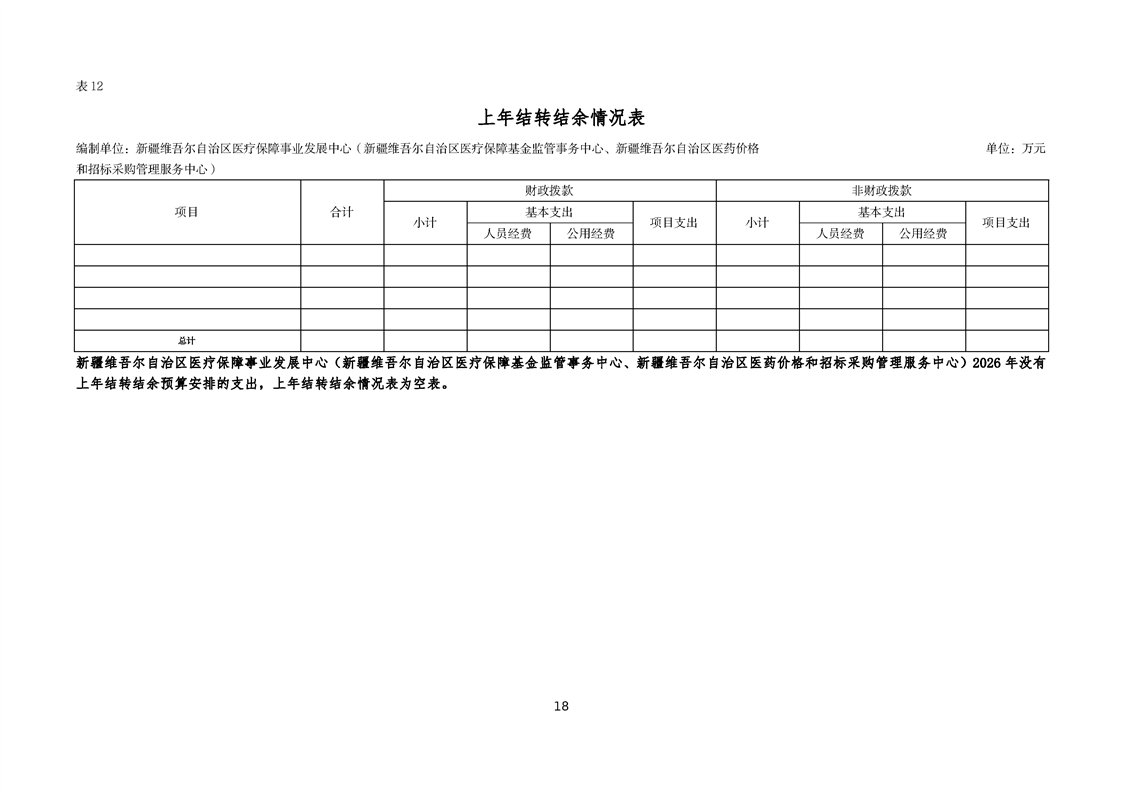 表12

上年结转结余情况表

编制单位：新疆维吾尔自治区医疗保障事业发展中心（新疆维吾尔自治区医疗保障基金监管事务中心、新疆维吾尔自治区医药价格和招标采购管理服务中心） 单位：万元

| 项目 | 合计 | 财政拨款 | | | | 非财政拨款 | | | |
|---|---|---|---|---|---|---|---|---|---|
| | | 小计 | 基本支出 | | 项目支出 | 小计 | 基本支出 | | 项目支出 |
| | | | 人员经费 | 公用经费 | | | 人员经费 | 公用经费 | |
| | | | | | | | | | |
| | | | | | | | | | |
| | | | | | | | | | |
| | | | | | | | | | |
| 总计 | | | | | | | | | |

新疆维吾尔自治区医疗保障事业发展中心（新疆维吾尔自治区医疗保障基金监管事务中心、新疆维吾尔自治区医药价格和招标采购管理服务中心）2026年没有上年结转结余预算安排的支出，上年结转结余情况表为空表。

18